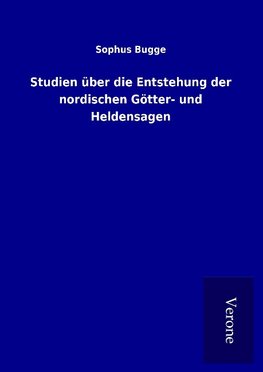 Sophus Bugge

Studien über die Entstehung der nordischen Götter- und Heldensagen

Verone